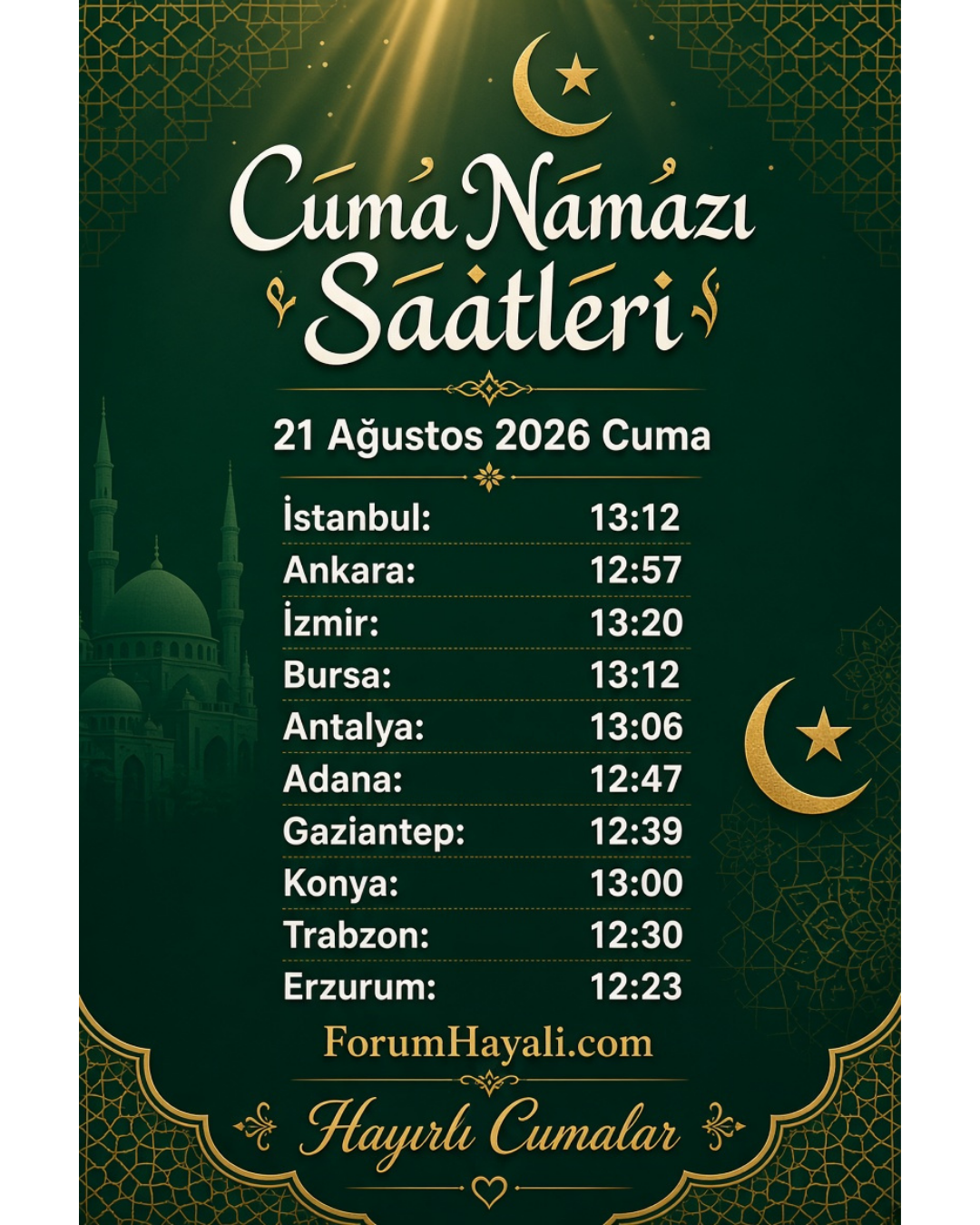 Cuma Namazı Saatleri

21 Ağustos 2026 Cuma

| | |
|---|---|
| İstanbul: | 13:12 |
| Ankara: | 12:57 |
| İzmir: | 13:20 |
| Bursa: | 13:12 |
| Antalya: | 13:06 |
| Adana: | 12:47 |
| Gaziantep: | 12:39 |
| Konya: | 13:00 |
| Trabzon: | 12:30 |
| Erzurum: | 12:23 |

ForumHayali.com

Hayırlı Cumalar